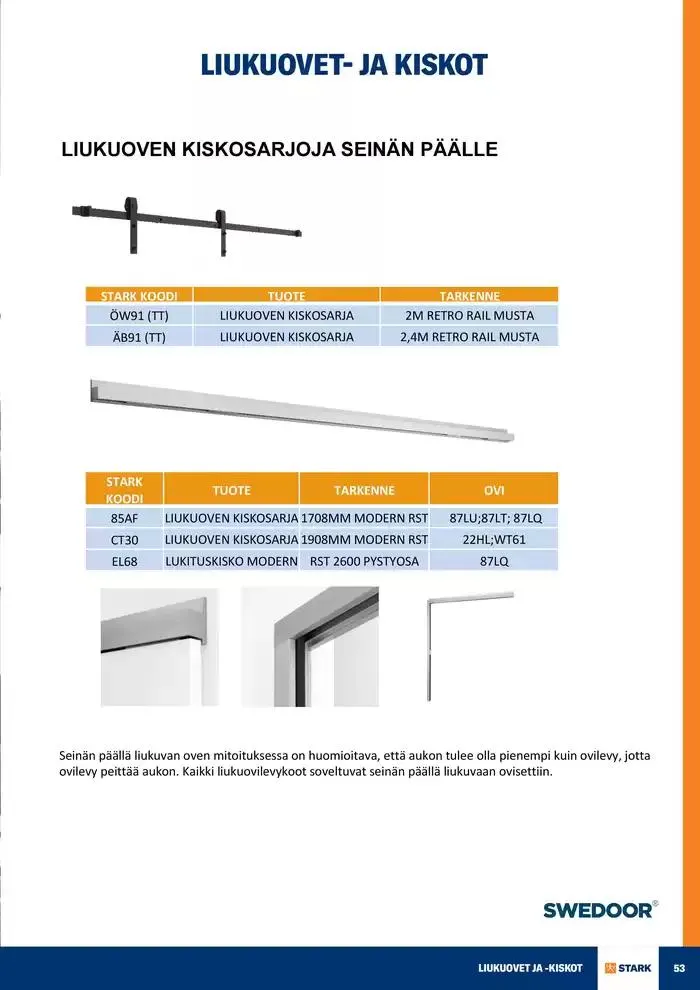 LIUKUOVET- JA KISKOT

LIUKUOVEN KISKOSARJOJA SEINÄN PÄÄLLE

| STARK KOODI | TUOTE | TARKENNE |
|---|---|---|
| ÖW91 (TT) | LIUKUOVEN KISKOSARJA | 2M RETRO RAIL MUSTA |
| ÄB91 (TT) | LIUKUOVEN KISKOSARJA | 2,4M RETRO RAIL MUSTA |

| STARK KOODI | TUOTE | TARKENNE | OVI |
|---|---|---|---|
| 85AF | LIUKUOVEN KISKOSARJA | 1708MM MODERN RST | 87LU;87LT; 87LQ |
| CT30 | LIUKUOVEN KISKOSARJA | 1908MM MODERN RST | 22HL;WT61 |
| EL68 | LUKITUSKISKO MODERN | RST 2600 PYSTYOSA | 87LQ |

Seinän päällä liukuvan oven mitoituksessa on huomioitava, että aukon tulee olla pienempi kuin ovilevy, jotta ovilevy peittää aukon. Kaikki liukuovilevykoot soveltuvat seinän päällä liukuvaan ovisettiin.

SWEDOOR®

LIUKUOVET JA -KISKOT STARK 53